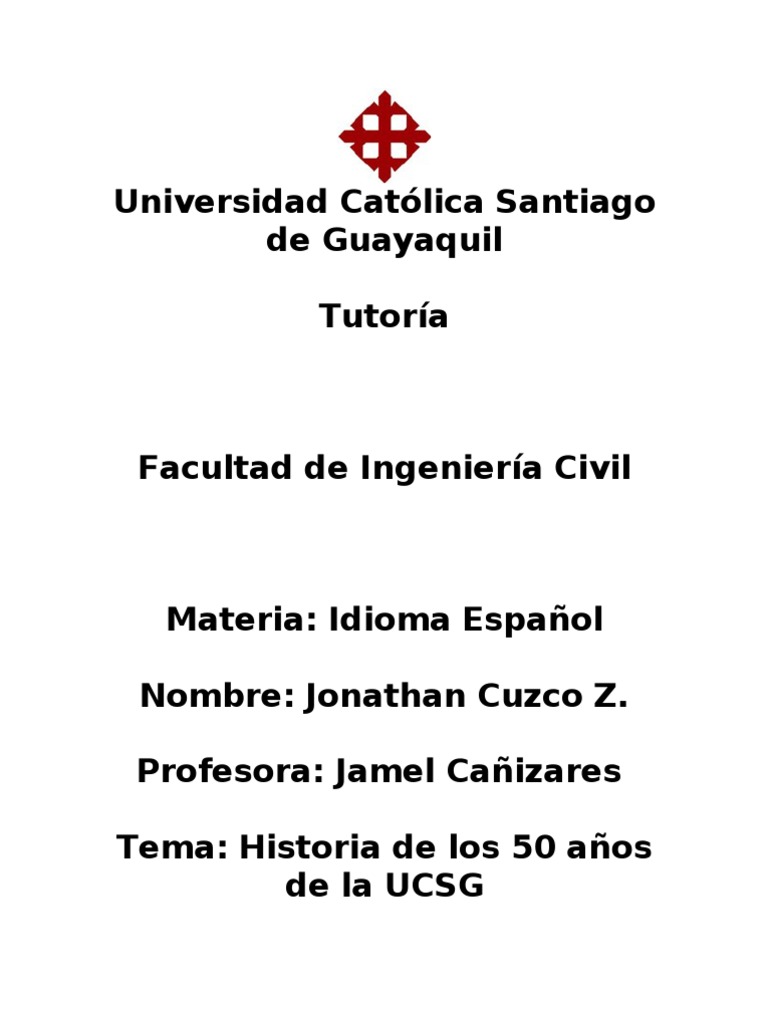 Universidad Católica Santiago de Guayaquil

Tutoría

Facultad de Ingeniería Civil

Materia: Idioma Español

Nombre: Jonathan Cuzco Z.

Profesora: Jamel Cañizares

Tema: Historia de los 50 años de la UCSG